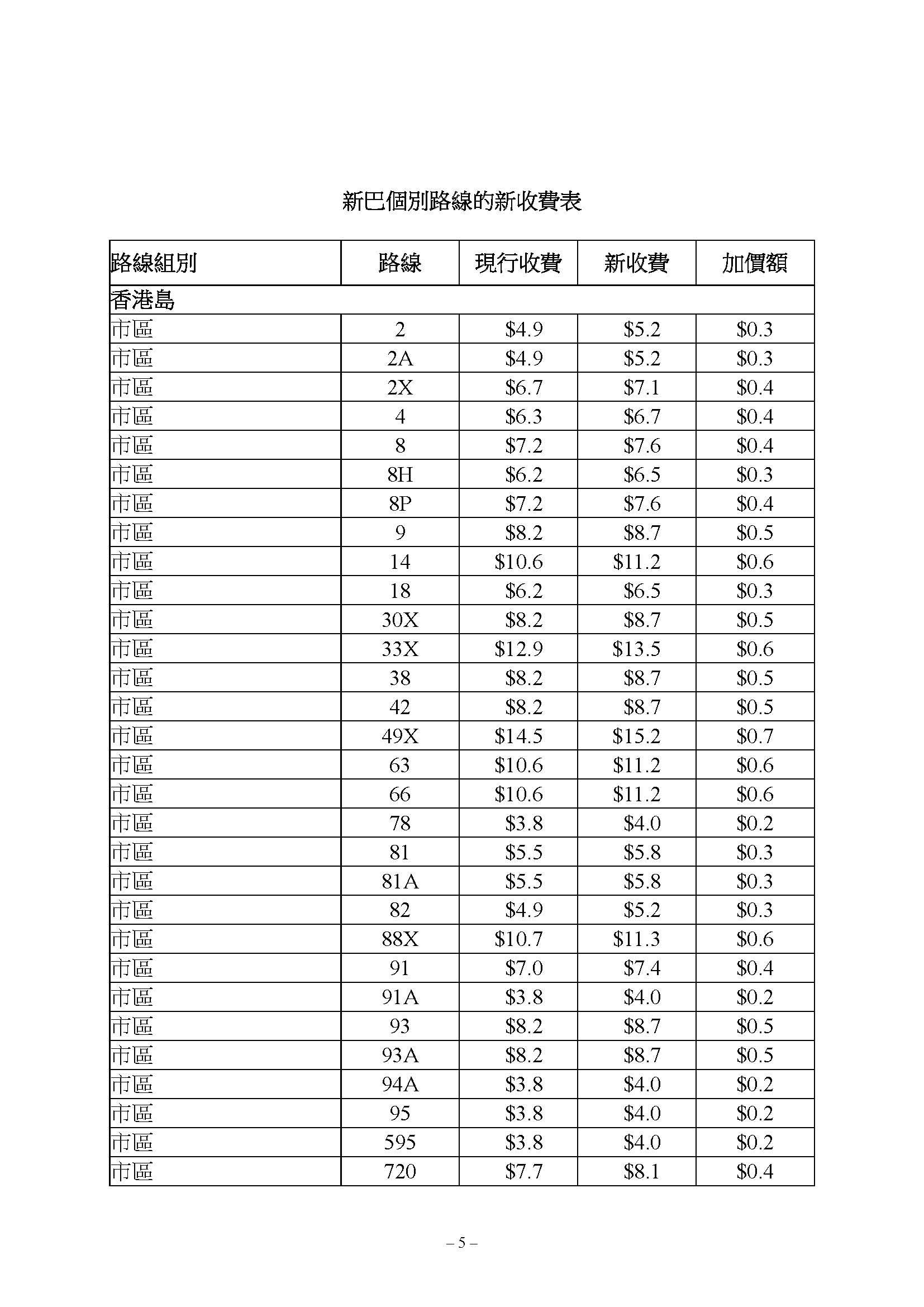 新巴個別路線的新收費表

| 路線組別 | 路線 | 現行收費 | 新收費 | 加價額 |
|---|---|---|---|---|
| 香港島 | | | | |
| 市區 | 2 | \$4.9 | \$5.2 | \$0.3 |
| 市區 | 2A | \$4.9 | \$5.2 | \$0.3 |
| 市區 | 2X | \$6.7 | \$7.1 | \$0.4 |
| 市區 | 4 | \$6.3 | \$6.7 | \$0.4 |
| 市區 | 8 | \$7.2 | \$7.6 | \$0.4 |
| 市區 | 8H | \$6.2 | \$6.5 | \$0.3 |
| 市區 | 8P | \$7.2 | \$7.6 | \$0.4 |
| 市區 | 9 | \$8.2 | \$8.7 | \$0.5 |
| 市區 | 14 | \$10.6 | \$11.2 | \$0.6 |
| 市區 | 18 | \$6.2 | \$6.5 | \$0.3 |
| 市區 | 30X | \$8.2 | \$8.7 | \$0.5 |
| 市區 | 33X | \$12.9 | \$13.5 | \$0.6 |
| 市區 | 38 | \$8.2 | \$8.7 | \$0.5 |
| 市區 | 42 | \$8.2 | \$8.7 | \$0.5 |
| 市區 | 49X | \$14.5 | \$15.2 | \$0.7 |
| 市區 | 63 | \$10.6 | \$11.2 | \$0.6 |
| 市區 | 66 | \$10.6 | \$11.2 | \$0.6 |
| 市區 | 78 | \$3.8 | \$4.0 | \$0.2 |
| 市區 | 81 | \$5.5 | \$5.8 | \$0.3 |
| 市區 | 81A | \$5.5 | \$5.8 | \$0.3 |
| 市區 | 82 | \$4.9 | \$5.2 | \$0.3 |
| 市區 | 88X | \$10.7 | \$11.3 | \$0.6 |
| 市區 | 91 | \$7.0 | \$7.4 | \$0.4 |
| 市區 | 91A | \$3.8 | \$4.0 | \$0.2 |
| 市區 | 93 | \$8.2 | \$8.7 | \$0.5 |
| 市區 | 93A | \$8.2 | \$8.7 | \$0.5 |
| 市區 | 94A | \$3.8 | \$4.0 | \$0.2 |
| 市區 | 95 | \$3.8 | \$4.0 | \$0.2 |
| 市區 | 595 | \$3.8 | \$4.0 | \$0.2 |
| 市區 | 720 | \$7.7 | \$8.1 | \$0.4 |

– 5 –